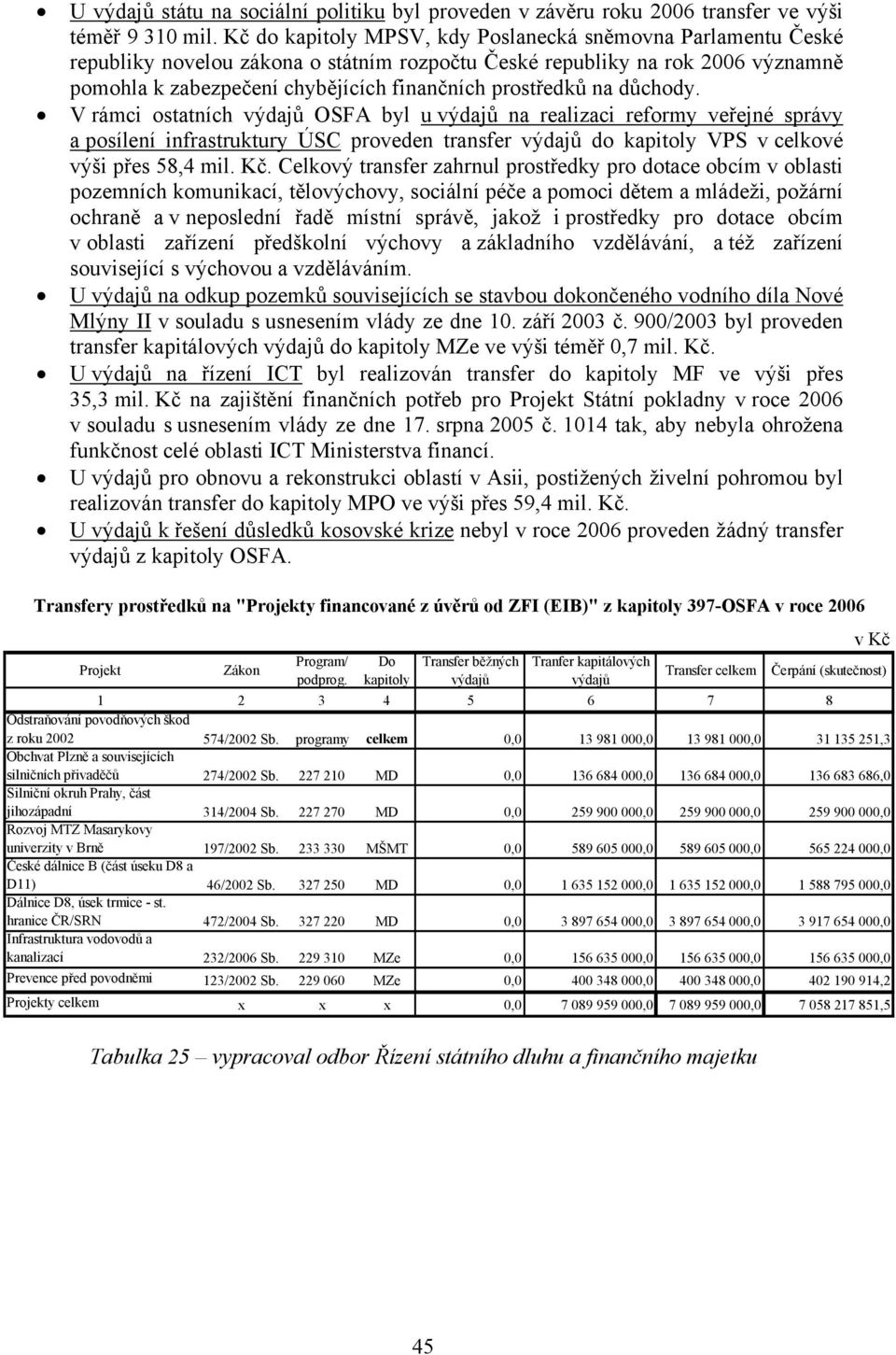 • U výdajů státu na sociální politiku byl proveden v závěru roku 2006 transfer ve výši téměř 9 310 mil. Kč do kapitoly MPSV, kdy Poslanecká sněmovna Parlamentu České republiky novelou zákona o státním rozpočtu České republiky na rok 2006 významně pomohla k zabezpečení chybějících finančních prostředků na důchody.

• V rámci ostatních výdajů OSFA byl u výdajů na realizaci reformy veřejné správy a posílení infrastruktury ÚSC proveden transfer výdajů do kapitoly VPS v celkové výši přes 58,4 mil. Kč. Celkový transfer zahrnul prostředky pro dotace obcím v oblasti pozemních komunikací, tělovýchovy, sociální péče a pomoci dětem a mládeži, požární ochraně a v neposlední řadě místní správě, jakož i prostředky pro dotace obcím v oblasti zařízení předškolní výchovy a základního vzdělávání, a též zařízení související s výchovou a vzděláváním.

• U výdajů na odkup pozemků souvisejících se stavbou dokončeného vodního díla Nové Mlýny II v souladu s usnesením vlády ze dne 10. září 2003 č. 900/2003 byl proveden transfer kapitálových výdajů do kapitoly MZe ve výši téměř 0,7 mil. Kč.

• U výdajů na řízení ICT byl realizován transfer do kapitoly MF ve výši přes 35,3 mil. Kč na zajištění finančních potřeb pro Projekt Státní pokladny v roce 2006 v souladu s usnesením vlády ze dne 17. srpna 2005 č. 1014 tak, aby nebyla ohrožena funkčnost celé oblasti ICT Ministerstva financí.

• U výdajů pro obnovu a rekonstrukci oblastí v Asii, postižených živelní pohromou byl realizován transfer do kapitoly MPO ve výši přes 59,4 mil. Kč.

• U výdajů k řešení důsledků kosovské krize nebyl v roce 2006 proveden žádný transfer výdajů z kapitoly OSFA.

Transfery prostředků na "Projekty financované z úvěrů od ZFI (EIB)" z kapitoly 397-OSFA v roce 2006

v Kč

| Projekt | Zákon | Program/ podprog. | Do kapitoly | Transfer běžných výdajů | Tranfer kapitálových výdajů | Transfer celkem | Čerpání (skutečnost) |
|---|---|---|---|---|---|---|---|
| 1 | 2 | 3 | 4 | 5 | 6 | 7 | 8 |
| Odstraňování povodňových škod z roku 2002 | 574/2002 Sb. | programy | celkem | 0,0 | 13 981 000,0 | 13 981 000,0 | 31 135 251,3 |
| Obchvat Plzně a souvisejících silničních přivaděčů | 274/2002 Sb. | 227 210 | MD | 0,0 | 136 684 000,0 | 136 684 000,0 | 136 683 686,0 |
| Silniční okruh Prahy, část jihozápadní | 314/2004 Sb. | 227 270 | MD | 0,0 | 259 900 000,0 | 259 900 000,0 | 259 900 000,0 |
| Rozvoj MTZ Masarykovy univerzity v Brně | 197/2002 Sb. | 233 330 | MŠMT | 0,0 | 589 605 000,0 | 589 605 000,0 | 565 224 000,0 |
| České dálnice B (část úseku D8 a D11) | 46/2002 Sb. | 327 250 | MD | 0,0 | 1 635 152 000,0 | 1 635 152 000,0 | 1 588 795 000,0 |
| Dálnice D8, úsek trmice - st. hranice ČR/SRN | 472/2004 Sb. | 327 220 | MD | 0,0 | 3 897 654 000,0 | 3 897 654 000,0 | 3 917 654 000,0 |
| Infrastruktura vodovodů a kanalizací | 232/2006 Sb. | 229 310 | MZe | 0,0 | 156 635 000,0 | 156 635 000,0 | 156 635 000,0 |
| Prevence před povodněmi | 123/2002 Sb. | 229 060 | MZe | 0,0 | 400 348 000,0 | 400 348 000,0 | 402 190 914,2 |
| Projekty celkem | x | x | x | 0,0 | 7 089 959 000,0 | 7 089 959 000,0 | 7 058 217 851,5 |

Tabulka 25 – vypracoval odbor Řízení státního dluhu a finančního majetku

45